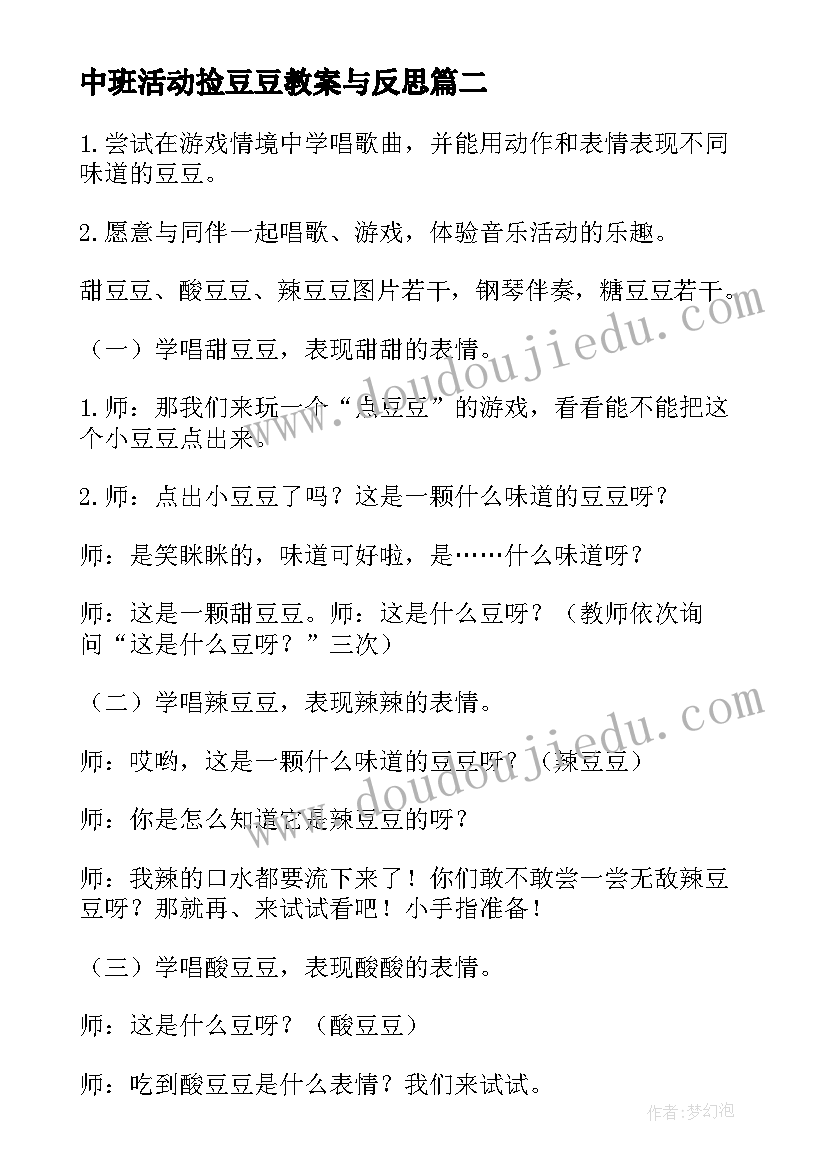 中班活动捡豆豆教案与反思篇二

1.尝试在游戏情境中学唱歌曲，并能用动作和表情表现不同味道的豆豆。

2.愿意与同伴一起唱歌、游戏，体验音乐活动的乐趣。

甜豆豆、酸豆豆、辣豆豆图片若干，钢琴伴奏，糖豆豆若干。

（一）学唱甜豆豆，表现甜甜的表情。

1.师：那我们来玩一个“点豆豆”的游戏，看看能不能把这个小豆豆点出来。

2.师：点出小豆豆了吗？这是一颗什么味道的豆豆呀？

师：是笑眯眯的，味道可好啦，是……什么味道呀？

师：这是一颗甜豆豆。师：这是什么豆呀？（教师依次询问“这是什么豆呀？”三次）

（二）学唱辣豆豆，表现辣辣的表情。

师：哎哟，这是一颗什么味道的豆豆呀？（辣豆豆）

师：你是怎么知道它是辣豆豆的呀？

师：我辣的口水都要流下来了！你们敢不敢尝一尝无敌辣豆豆呀？那就再、来试试看吧！小手指准备！

（三）学唱酸豆豆，表现酸酸的表情。

师：这是什么豆呀？（酸豆豆）

师：吃到酸豆豆是什么表情？我们来试试。

www.doudoujiedu.com
www.doudoujiedu.com
作者：梦幻泡